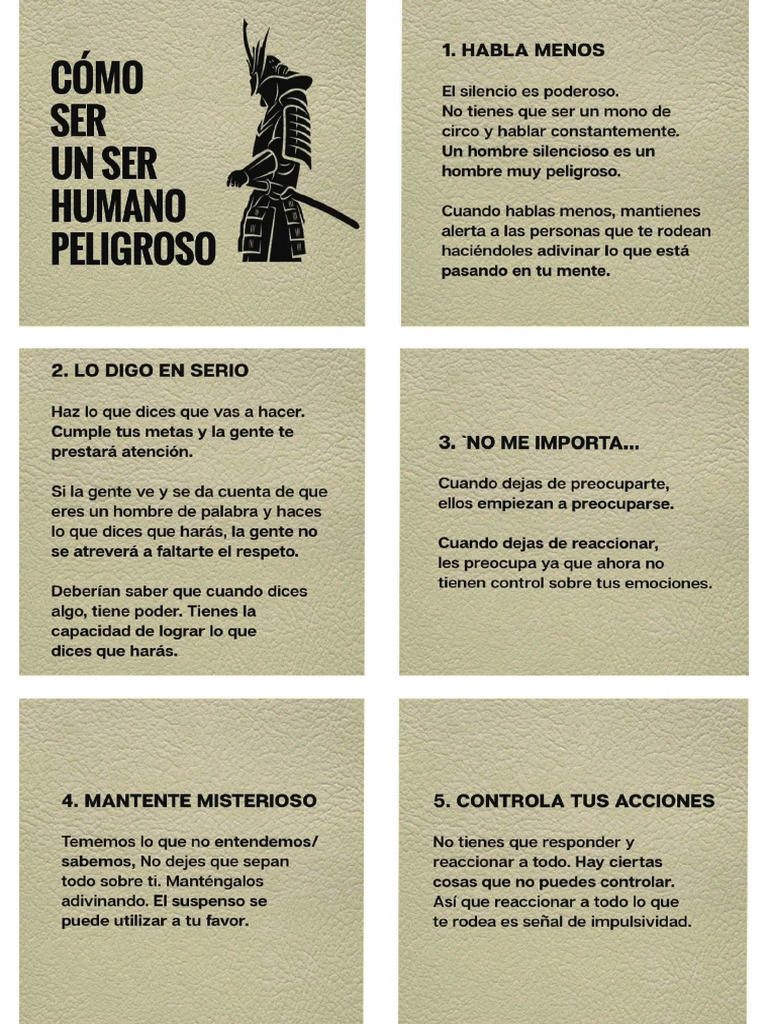 CÓMO SER UN SER HUMANO PELIGROSO

1. HABLA MENOS

El silencio es poderoso. No tienes que ser un mono de circo y hablar constantemente. Un hombre silencioso es un hombre muy peligroso.

Cuando hablas menos, mantienes alerta a las personas que te rodean haciéndoles adivinar lo que está pasando en tu mente.

2. LO DIGO EN SERIO

Haz lo que dices que vas a hacer. Cumple tus metas y la gente te prestará atención.

Si la gente ve y se da cuenta de que eres un hombre de palabra y haces lo que dices que harás, la gente no se atreverá a faltarte el respeto.

Deberían saber que cuando dices algo, tiene poder. Tienes la capacidad de lograr lo que dices que harás.

3. `NO ME IMPORTA...

Cuando dejas de preocuparte, ellos empiezan a preocuparse.

Cuando dejas de reaccionar, les preocupa ya que ahora no tienen control sobre tus emociones.

4. MANTENTE MISTERIOSO

Tememos lo que no entendemos/ sabemos, No dejes que sepan todo sobre ti. Manténgalos adivinando. El suspenso se puede utilizar a tu favor.

5. CONTROLA TUS ACCIONES

No tienes que responder y reaccionar a todo. Hay ciertas cosas que no puedes controlar. Así que reaccionar a todo lo que te rodea es señal de impulsividad.